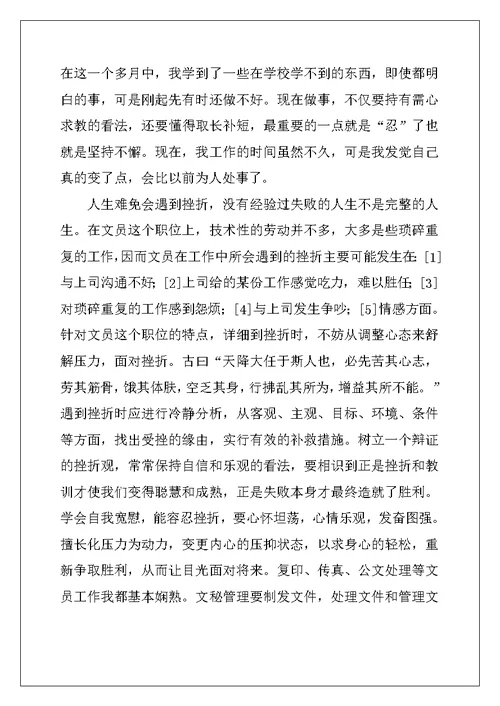 在这一个多月中，我学到了一些在学校学不到的东西，即使都明白的事，可是刚起先有时还做不好。现在做事，不仅要持有需心求教的看法，还要懂得取长补短，最重要的一点就是“忍”了也就是坚持不懈。现在，我工作的时间虽然不久，可是我发觉自己真的变了点，会比以前为人处事了。

人生难免会遇到挫折，没有经验过失败的人生不是完整的人生。在文员这个职位上，技术性的劳动并不多，大多是些琐碎重复的工作，因而文员在工作中所会遇到的挫折主要可能发生在：[1]与上司沟通不好；[2]上司给的某份工作感觉吃力，难以胜任；[3]对琐碎重复的工作感到怨烦；[4]与上司发生争吵；[5]情感方面。针对文员这个职位的特点，详细到挫折时，不妨从调整心态来舒解压力，面对挫折。古曰“天降大任于斯人也，必先苦其心志，劳其筋骨，饿其体肤，空乏其身，行拂乱其所为，增益其所不能。”遇到挫折时应进行冷静分析，从客观、主观、目标、环境、条件等方面，找出受挫的缘由，实行有效的补救措施。树立一个辩证的挫折观，常常保持自信和乐观的看法，要相识到正是挫折和教训才使我们变得聪慧和成熟，正是失败本身才最终造就了胜利。学会自我宽慰，能容忍挫折，要心怀坦荡，心情乐观，发奋图强。擅长化压力为动力，变更内心的压抑状态，以求身心的轻松，重新争取胜利，从而让目光面对将来。复印、传真、公文处理等文员工作我都基本娴熟。文秘管理要制发文件，处理文件和管理文